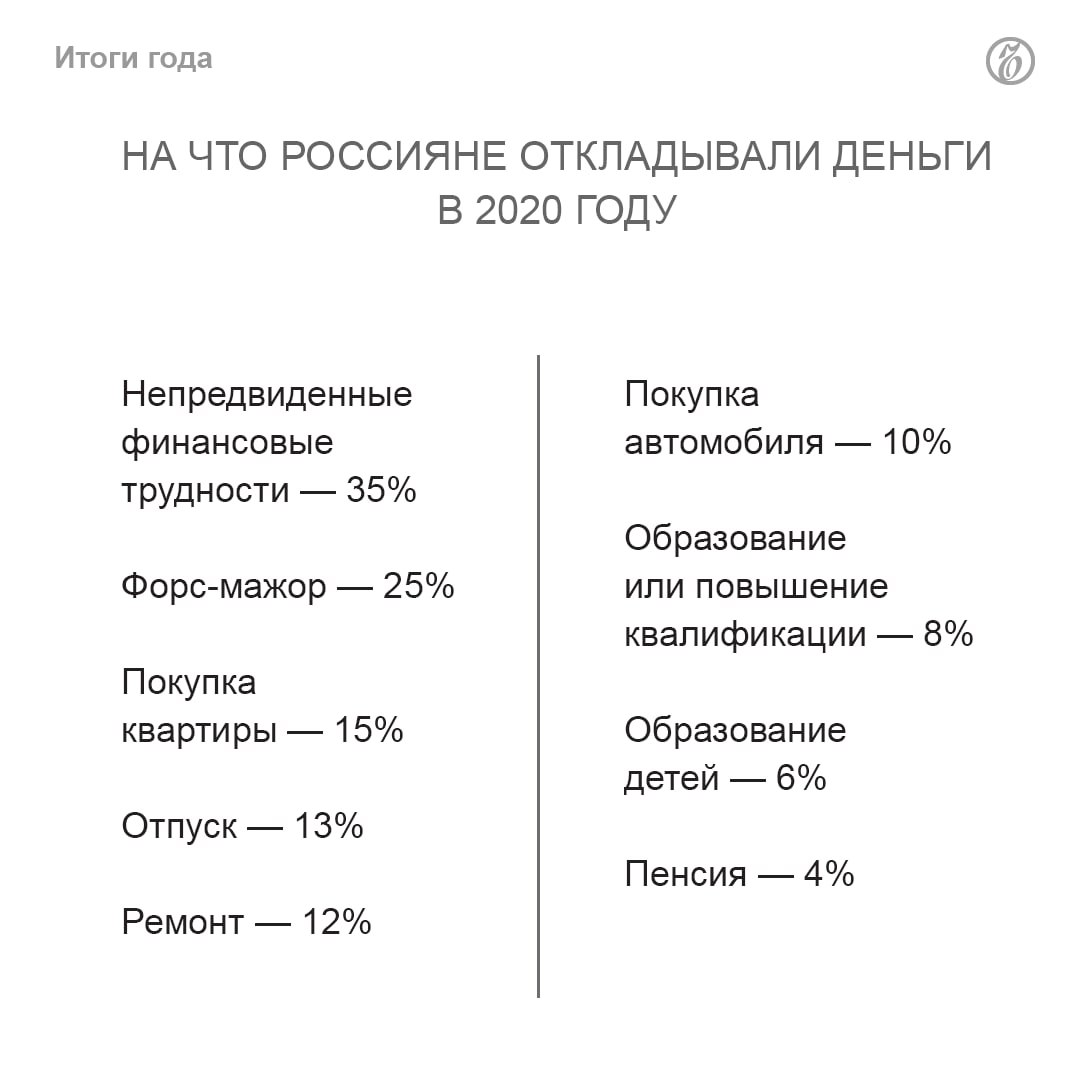 Итоги года

НА ЧТО РОССИЯНЕ ОТКЛАДЫВАЛИ ДЕНЬГИ В 2020 ГОДУ

Непредвиденные финансовые трудности — 35%

Форс-мажор — 25%

Покупка квартиры — 15%

Отпуск — 13%

Ремонт — 12%

Покупка автомобиля — 10%

Образование или повышение квалификации — 8%

Образование детей — 6%

Пенсия — 4%